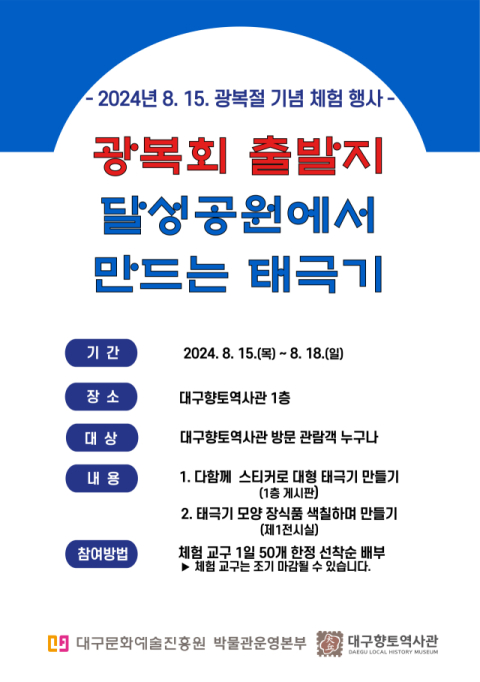 - 2024년 8. 15. 광복절 기념 체험 행사 -

광복회 출발지
달성공원에서
만드는 태극기

기 간
2024. 8. 15.(목) ~ 8. 18.(일)

장 소
대구향토역사관 1층

대 상
대구향토역사관 방문 관람객 누구나

내 용
1. 다함께 스티커로 대형 태극기 만들기
(1층 게시판)
2. 태극기 모양 장식품 색칠하며 만들기
(제1전시실)

참여방법
체험 교구 1일 50개 한정 선착순 배부
▶ 체험 교구는 조기 마감될 수 있습니다.

대구문화예술진흥원 박물관운영본부
대구향토역사관
DAEGU LOCAL HISTORY MUSEUM